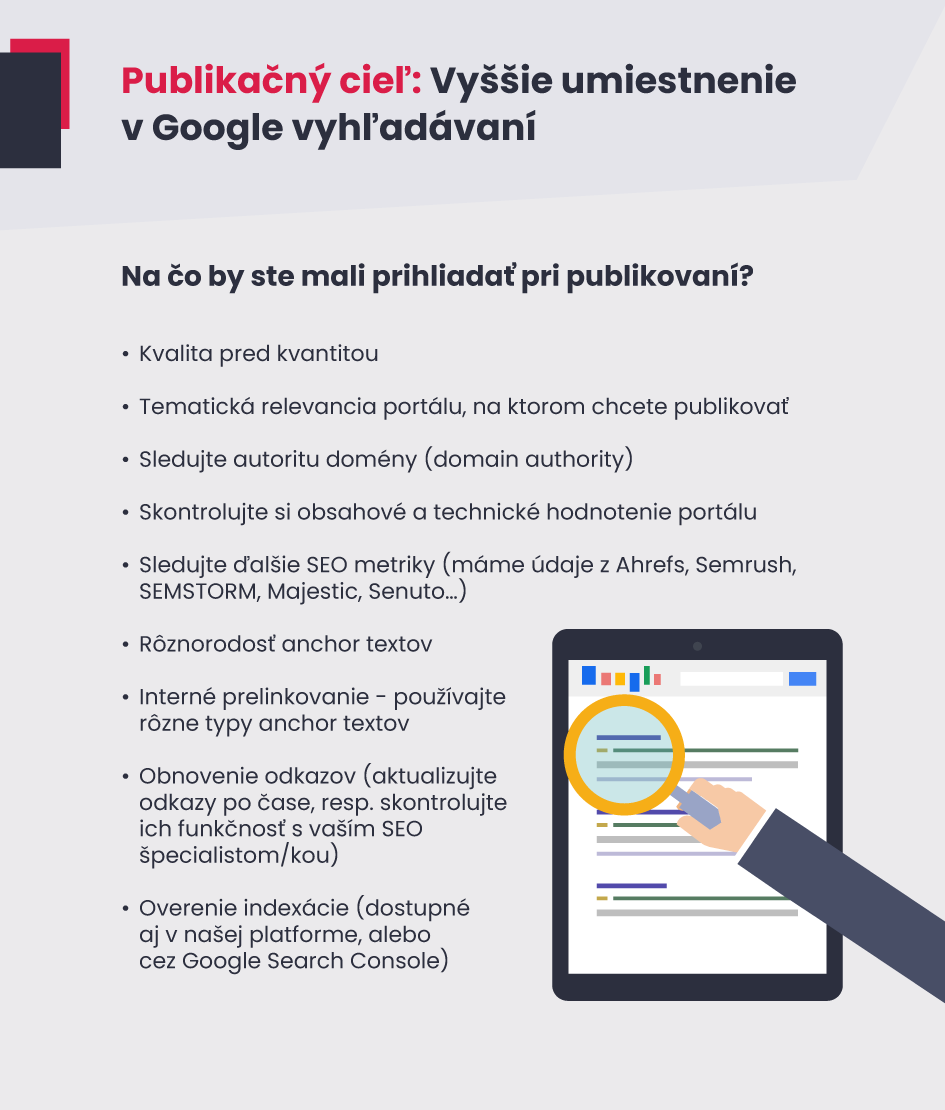 Publikačný cieľ: Vyššie umiestnenie v Google vyhľadávaní

Na čo by ste mali prihliadať pri publikovaní?

• Kvalita pred kvantitou

• Tematická relevancia portálu, na ktorom chcete publikovať

• Sledujte autoritu domény (domain authority)

• Skontrolujte si obsahové a technické hodnotenie portálu

• Sledujte ďalšie SEO metriky (máme údaje z Ahrefs, Semrush, SEMSTORM, Majestic, Senuto...)

• Rôznorodosť anchor textov

• Interné prelinkovanie - používajte rôzne typy anchor textov

• Obnovenie odkazov (aktualizujte odkazy po čase, resp. skontrolujte ich funkčnosť s vaším SEO špecialistom/kou)

• Overenie indexácie (dostupné aj v našej platforme, alebo cez Google Search Console)